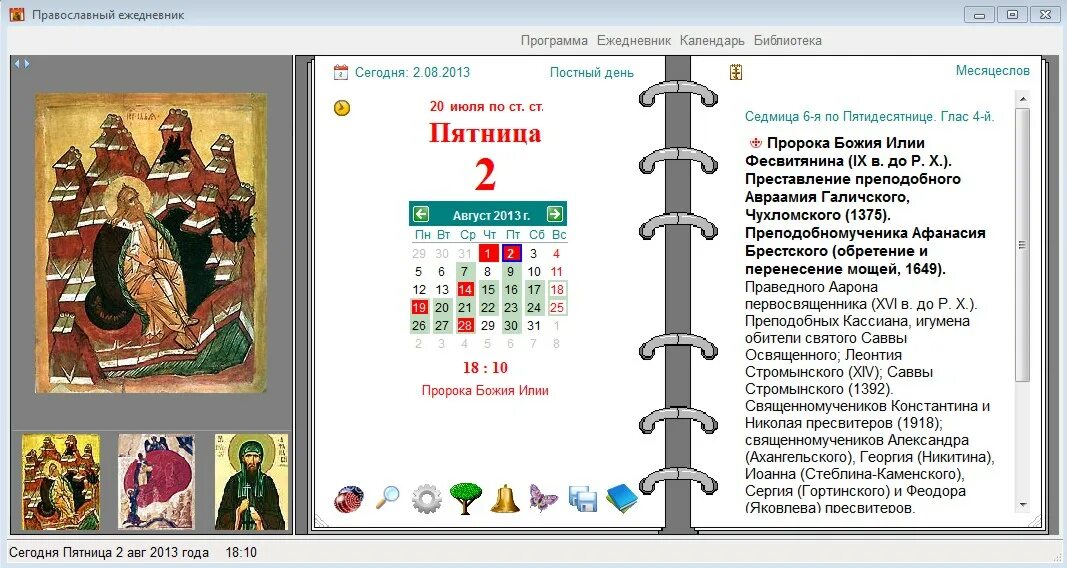 Православный ежедневник

Программа Ежедневник Календарь Библиотека

Сегодня: 2.08.2013 Постный день

20 июля по ст. ст.

Пятница

2

Август 2013 г.

| Пн | Вт | Ср | Чт | Пт | Сб | Вс |
|---|---|---|---|---|---|---|
| 29 | 30 | 31 | 1 | 2 | 3 | 4 |
| 5 | 6 | 7 | 8 | 9 | 10 | 11 |
| 12 | 13 | 14 | 15 | 16 | 17 | 18 |
| 19 | 20 | 21 | 22 | 23 | 24 | 25 |
| 26 | 27 | 28 | 29 | 30 | 31 | 1 |
| 2 | 3 | 4 | 5 | 6 | 7 | 8 |

18 : 10

Пророка Божия Илии

Месяцеслов

Седмица 6-я по Пятидесятнице. Глас 4-й.

Пророка Божия Илии Фесвитянина (IX в. до Р. Х.). Преставление преподобного Авраамия Галичского, Чухломского (1375). Преподобномученика Афанасия Брестского (обретение и перенесение мощей, 1649). Праведного Аарона первосвященника (XVI в. до Р. Х.). Преподобных Кассиана, игумена обители святого Саввы Освященного; Леонтия Стромынского (XIV); Саввы Стромынского (1392). Священномучеников Константина и Николая пресвитеров (1918); священномучеников Александра (Ахангельского), Георгия (Никитина), Иоанна (Стеблина-Каменского), Сергия (Гортинского) и Феодора (Яковлева) пресвитеров.

Сегодня Пятница 2 авг 2013 года 18:10